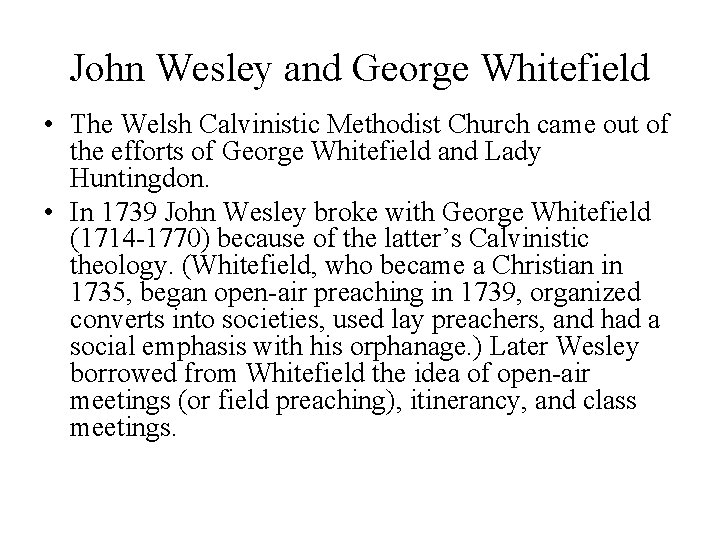 John Wesley and George Whitefield

• The Welsh Calvinistic Methodist Church came out of the efforts of George Whitefield and Lady Huntingdon.

• In 1739 John Wesley broke with George Whitefield (1714-1770) because of the latter’s Calvinistic theology. (Whitefield, who became a Christian in 1735, began open-air preaching in 1739, organized converts into societies, used lay preachers, and had a social emphasis with his orphanage.) Later Wesley borrowed from Whitefield the idea of open-air meetings (or field preaching), itinerancy, and class meetings.